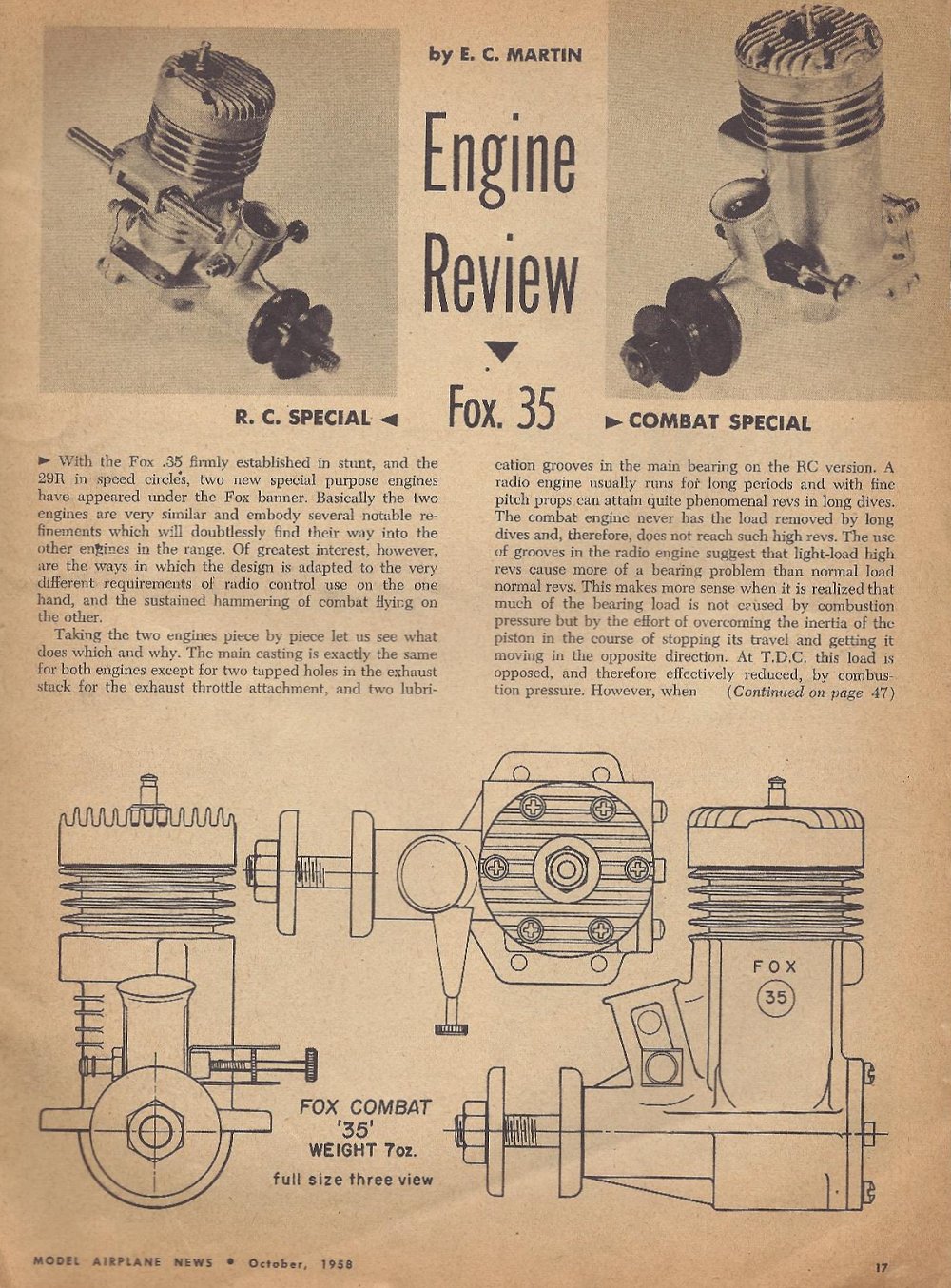 by E. C. MARTIN

Engine Review

Fox. 35

R. C. SPECIAL ◄

► COMBAT SPECIAL

► With the Fox .35 firmly established in stunt, and the 29R in speed circles, two new special purpose engines have appeared under the Fox banner. Basically the two engines are very similar and embody several notable refinements which will doubtlessly find their way into the other engines in the range. Of greatest interest, however, are the ways in which the design is adapted to the very different requirements of radio control use on the one hand, and the sustained hammering of combat flying on the other.

Taking the two engines piece by piece let us see what does which and why. The main casting is exactly the same for both engines except for two tapped holes in the exhaust stack for the exhaust throttle attachment, and two lubrication grooves in the main bearing on the RC version. A radio engine usually runs for long periods and with fine pitch props can attain quite phenomenal revs in long dives. The combat engine never has the load removed by long dives and, therefore, does not reach such high revs. The use of grooves in the radio engine suggest that light-load high revs cause more of a bearing problem than normal load normal revs. This makes more sense when it is realized that much of the bearing load is not caused by combustion pressure but by the effort of overcoming the inertia of the piston in the course of stopping its travel and getting it moving in the opposite direction. At T.D.C. this load is opposed, and therefore effectively reduced, by combustion pressure. However, when (Continued on page 47)

FOX 35

FOX COMBAT '35' WEIGHT 7oz.
full size three view

MODEL AIRPLANE NEWS • October, 1958

17